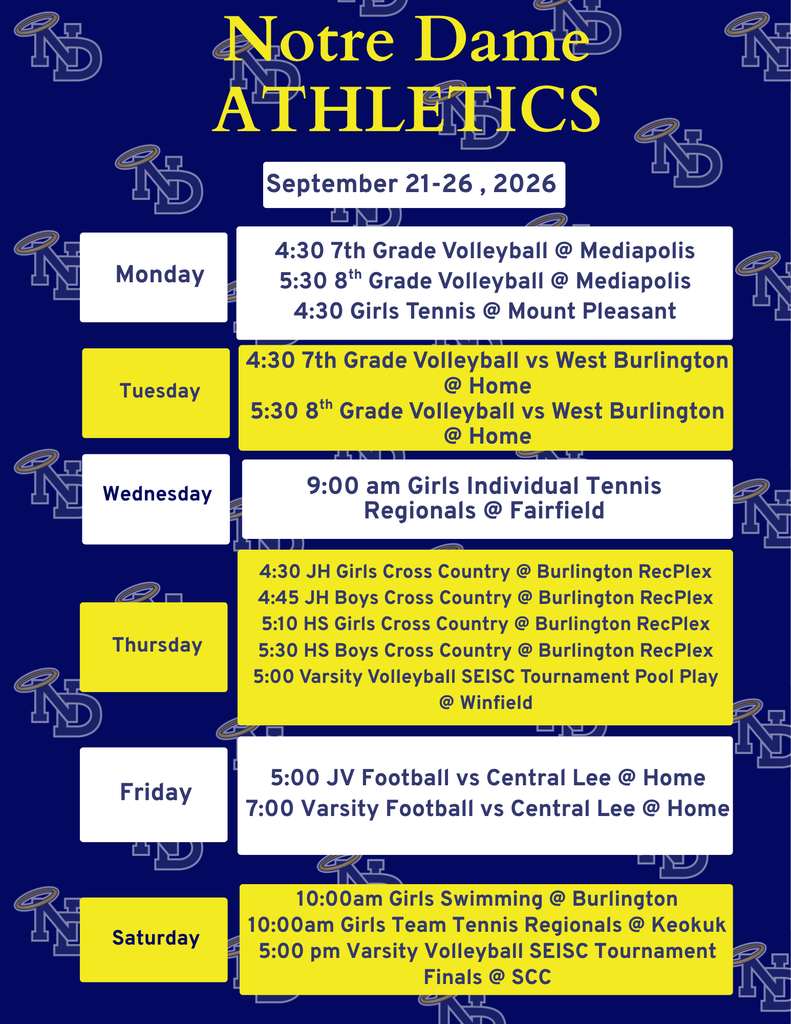 Notre Dame
ATHLETICS

September 21-26 , 2026

Monday

4:30 7th Grade Volleyball @ Mediapolis
5:30 8$^{th}$ Grade Volleyball @ Mediapolis
4:30 Girls Tennis @ Mount Pleasant

Tuesday

4:30 7th Grade Volleyball vs West Burlington @ Home
5:30 8$^{th}$ Grade Volleyball vs West Burlington @ Home

Wednesday

9:00 am Girls Individual Tennis Regionals @ Fairfield

Thursday

4:30 JH Girls Cross Country @ Burlington RecPlex
4:45 JH Boys Cross Country @ Burlington RecPlex
5:10 HS Girls Cross Country @ Burlington RecPlex
5:30 HS Boys Cross Country @ Burlington RecPlex
5:00 Varsity Volleyball SEISC Tournament Pool Play @ Winfield

Friday

5:00 JV Football vs Central Lee @ Home
7:00 Varsity Football vs Central Lee @ Home

Saturday

10:00am Girls Swimming @ Burlington
10:00am Girls Team Tennis Regionals @ Keokuk
5:00 pm Varsity Volleyball SEISC Tournament Finals @ SCC